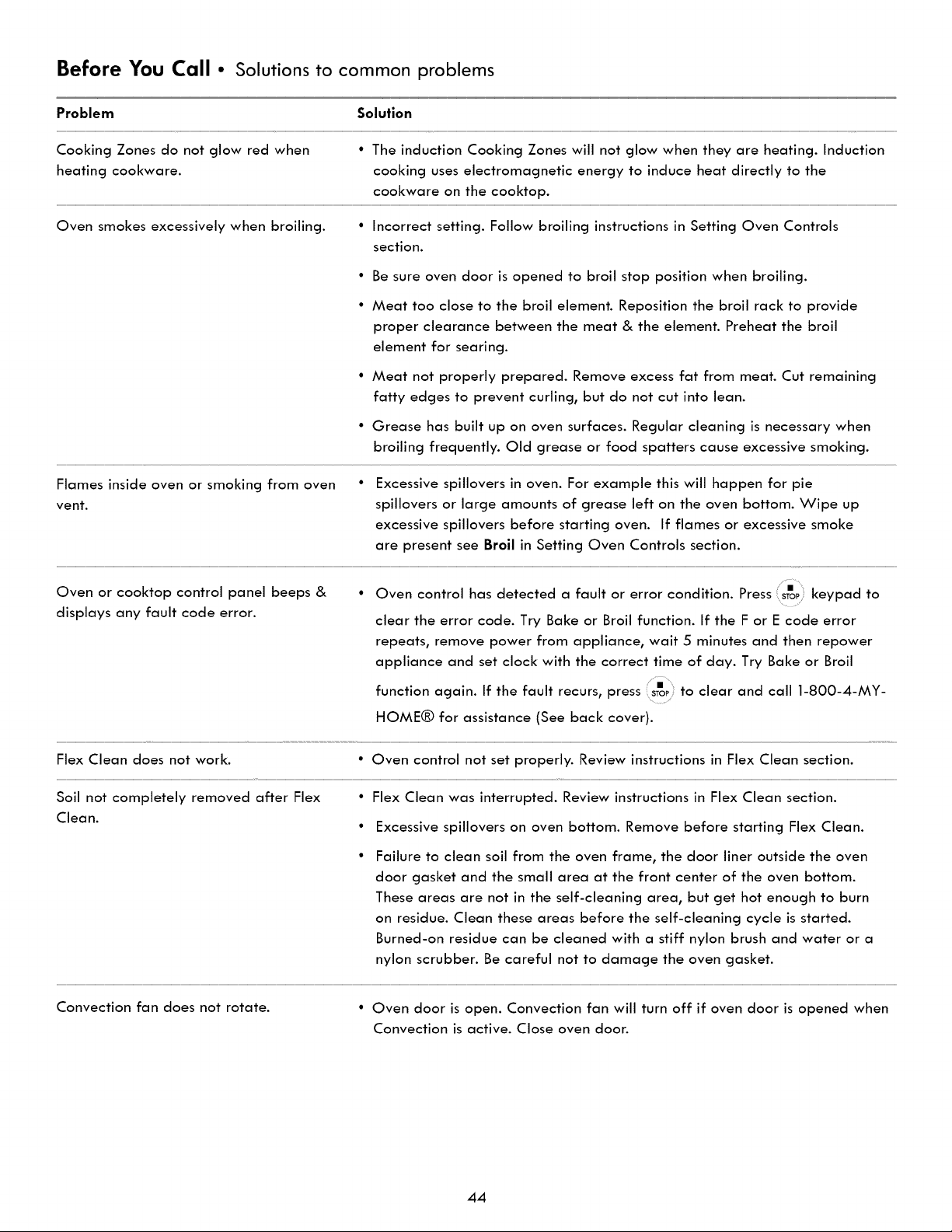 Before You Call • Solutions to common problems

| Problem | Solution |
|---|---|
| Cooking Zones do not glow red when heating cookware. | • The induction Cooking Zones will not glow when they are heating. Induction cooking uses electromagnetic energy to induce heat directly to the cookware on the cooktop. |
| Oven smokes excessively when broiling. | • Incorrect setting. Follow broiling instructions in Setting Oven Controls section. • Be sure oven door is opened to broil stop position when broiling. • Meat too close to the broil element. Reposition the broil rack to provide proper clearance between the meat & the element. Preheat the broil element for searing. • Meat not properly prepared. Remove excess fat from meat. Cut remaining fatty edges to prevent curling, but do not cut into lean. • Grease has built up on oven surfaces. Regular cleaning is necessary when broiling frequently. Old grease or food spatters cause excessive smoking. |
| Flames inside oven or smoking from oven vent. | • Excessive spillovers in oven. For example this will happen for pie spillovers or large amounts of grease left on the oven bottom. Wipe up excessive spillovers before starting oven. If flames or excessive smoke are present see Broil in Setting Oven Controls section. |
| Oven or cooktop control panel beeps & displays any fault code error. | • Oven control has detected a fault or error condition. Press STOP keypad to clear the error code. Try Bake or Broil function. If the F or E code error repeats, remove power from appliance, wait 5 minutes and then repower appliance and set clock with the correct time of day. Try Bake or Broil function again. If the fault recurs, press STOP to clear and call 1-800-4-MY-HOME® for assistance (See back cover). |
| Flex Clean does not work. | • Oven control not set properly. Review instructions in Flex Clean section. |
| Soil not completely removed after Flex Clean. | • Flex Clean was interrupted. Review instructions in Flex Clean section. • Excessive spillovers on oven bottom. Remove before starting Flex Clean. • Failure to clean soil from the oven frame, the door liner outside the oven door gasket and the small area at the front center of the oven bottom. These areas are not in the self-cleaning area, but get hot enough to burn on residue. Clean these areas before the self-cleaning cycle is started. Burned-on residue can be cleaned with a stiff nylon brush and water or a nylon scrubber. Be careful not to damage the oven gasket. |
| Convection fan does not rotate. | • Oven door is open. Convection fan will turn off if oven door is opened when Convection is active. Close oven door. |

44